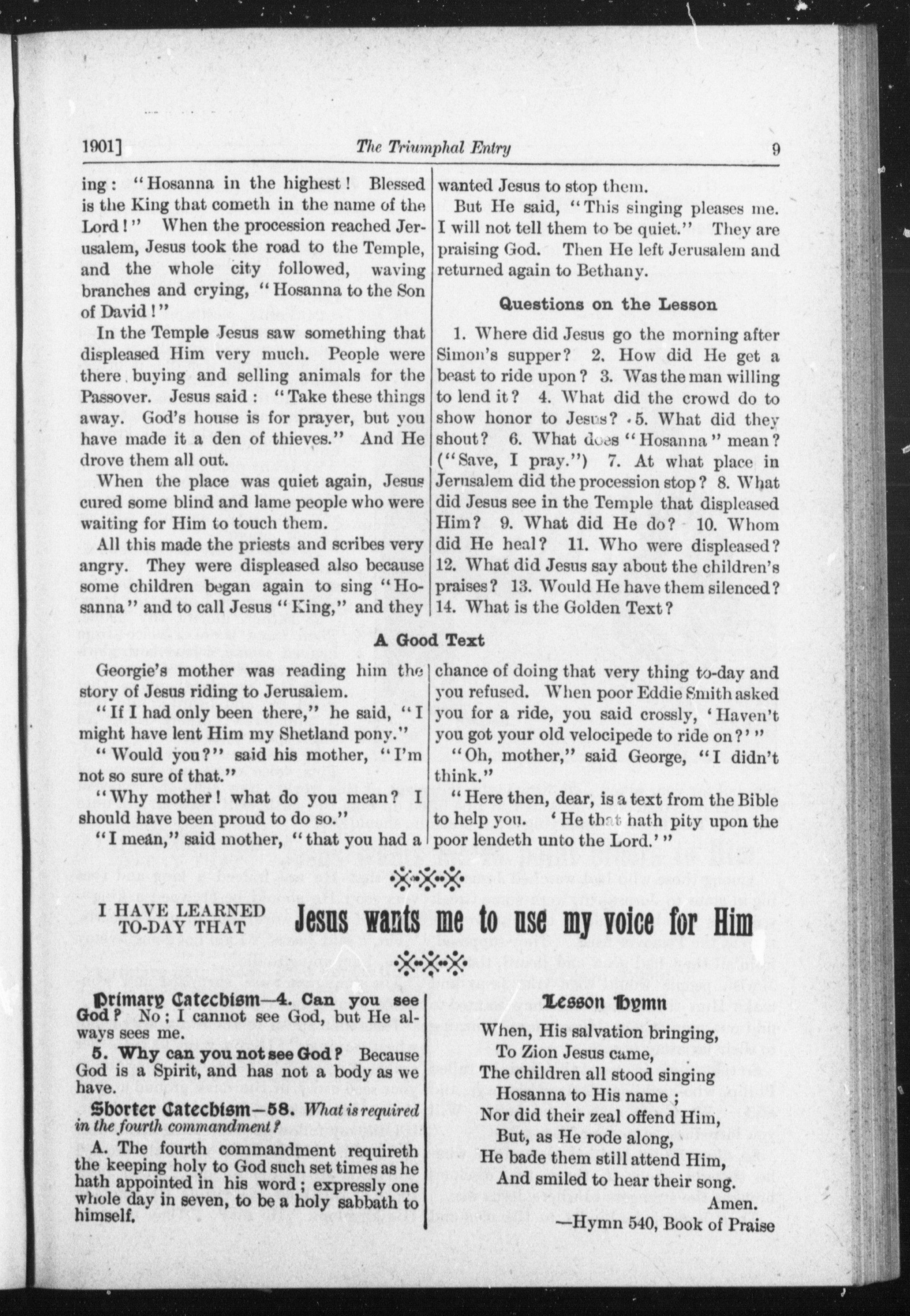 1901] The Triumphal Entry 9

ing: "Hosanna in the highest! Blessed is the King that cometh in the name of the Lord!" When the procession reached Jerusalem, Jesus took the road to the Temple, and the whole city followed, waving branches and crying, "Hosanna to the Son of David!"

In the Temple Jesus saw something that displeased Him very much. People were there buying and selling animals for the Passover. Jesus said: "Take these things away. God's house is for prayer, but you have made it a den of thieves." And He drove them all out.

When the place was quiet again, Jesus cured some blind and lame people who were waiting for Him to touch them.

All this made the priests and scribes very angry. They were displeased also because some children began again to sing "Hosanna" and to call Jesus "King," and they wanted Jesus to stop them.

But He said, "This singing pleases me. I will not tell them to be quiet." They are praising God. Then He left Jerusalem and returned again to Bethany.

Questions on the Lesson

1. Where did Jesus go the morning after Simon's supper? 2. How did He get a beast to ride upon? 3. Was the man willing to lend it? 4. What did the crowd do to show honor to Jesus? 5. What did they shout? 6. What does "Hosanna" mean? ("Save, I pray.") 7. At what place in Jerusalem did the procession stop? 8. What did Jesus see in the Temple that displeased Him? 9. What did He do? 10. Whom did He heal? 11. Who were displeased? 12. What did Jesus say about the children's praises? 13. Would He have them silenced? 14. What is the Golden Text?

A Good Text

Georgie's mother was reading him the story of Jesus riding to Jerusalem.

"If I had only been there," he said, "I might have lent Him my Shetland pony."

"Would you?" said his mother, "I'm not so sure of that."

"Why mother! what do you mean? I should have been proud to do so."

"I mean," said mother, "that you had a chance of doing that very thing to-day and you refused. When poor Eddie Smith asked you for a ride, you said crossly, 'Haven't you got your old velocipede to ride on?'"

"Oh, mother," said George, "I didn't think."

"Here then, dear, is a text from the Bible to help you. 'He that hath pity upon the poor lendeth unto the Lord.'"

I HAVE LEARNED TO-DAY THAT Jesus wants me to use my voice for Him

Primary Catechism—4. Can you see God? No; I cannot see God, but He always sees me.

5. Why can you not see God? Because God is a Spirit, and has not a body as we have.

Shorter Catechism—58. What is required in the fourth commandment?

A. The fourth commandment requireth the keeping holy to God such set times as he hath appointed in his word; expressly one whole day in seven, to be a holy sabbath to himself.

Lesson Hymn

When, His salvation bringing,
To Zion Jesus came,
The children all stood singing
Hosanna to His name;
Nor did their zeal offend Him,
But, as He rode along,
He bade them still attend Him,
And smiled to hear their song.
Amen.
—Hymn 540, Book of Praise